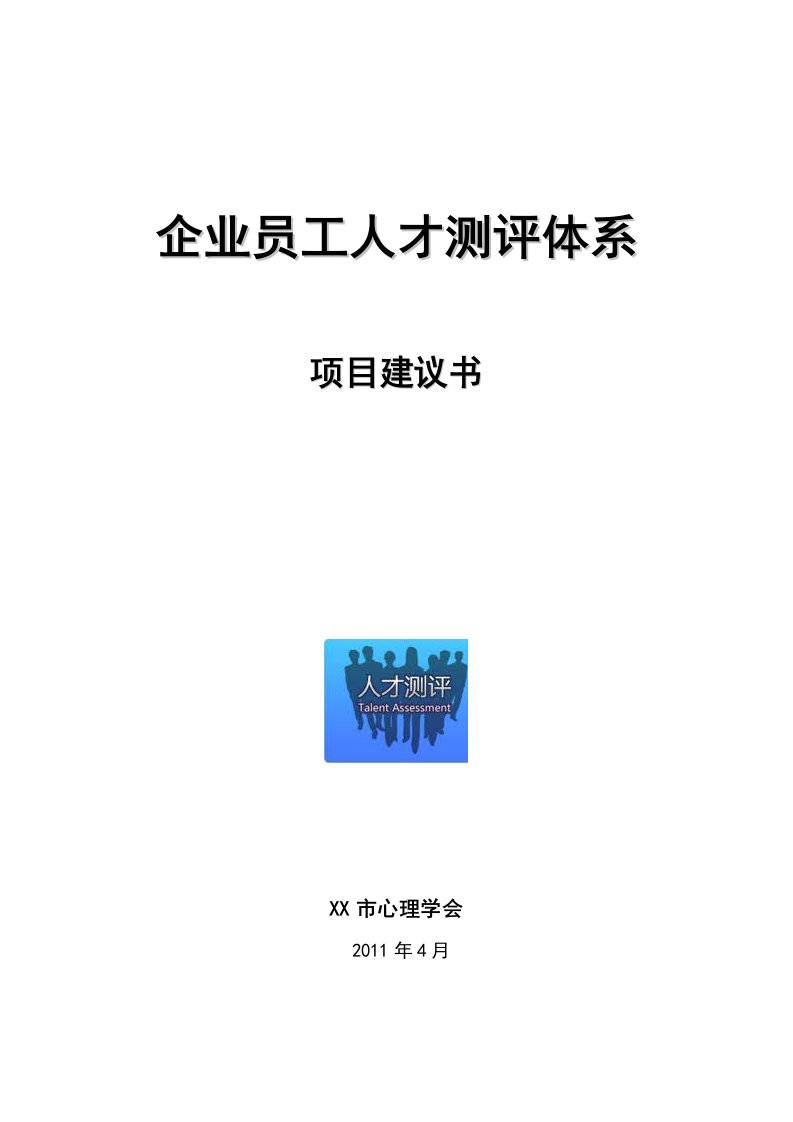 企业员工人才测评体系

项目建议书

人才测评
Talent Assessment

XX 市心理学会

2011 年 4 月